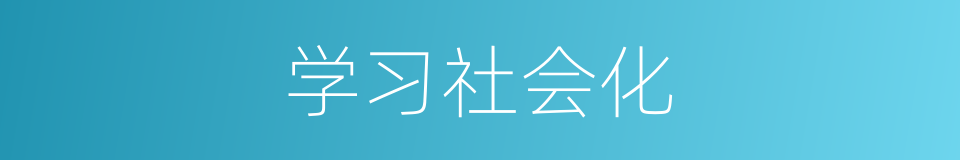 学习社会化